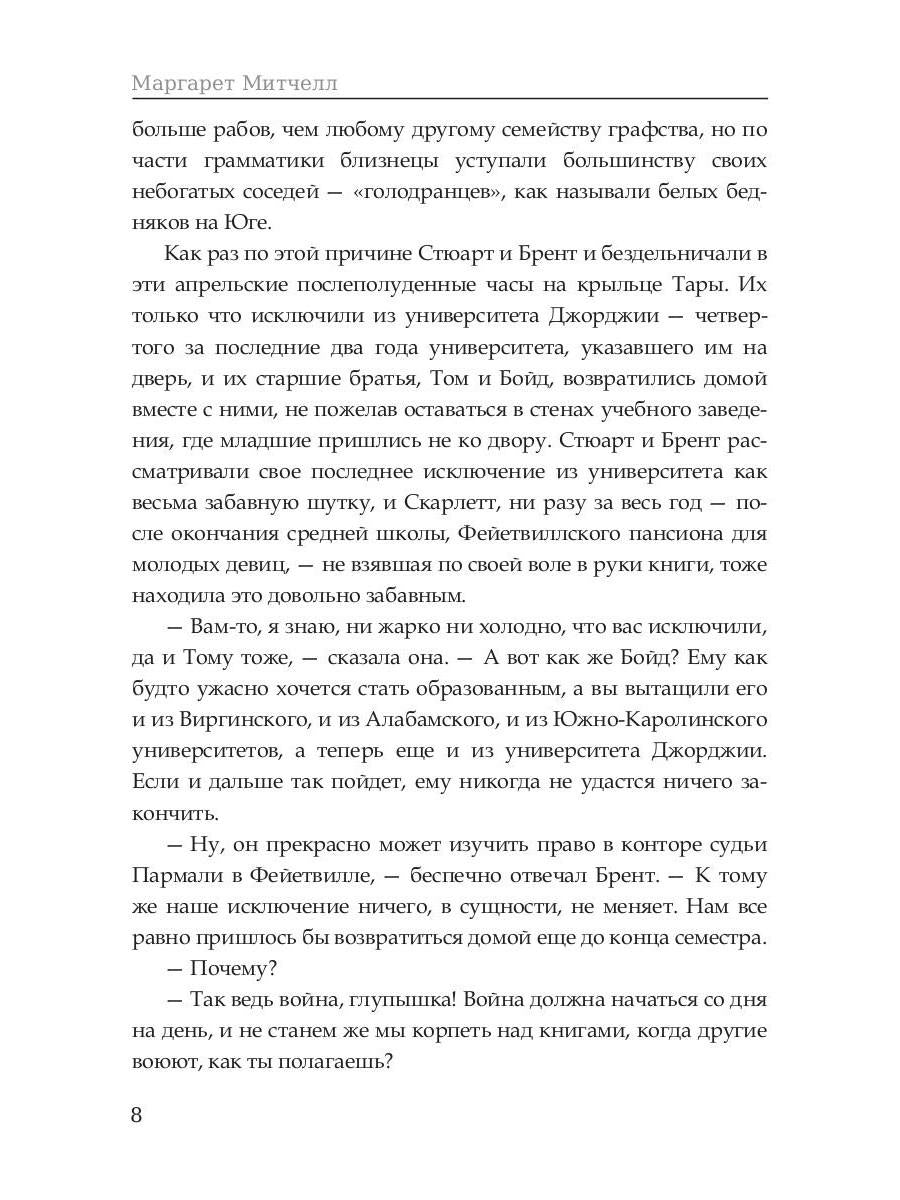 Маргарет Митчелл

больше рабов, чем любому другому семейству графства, но по части грамматики близнецы уступали большинству своих небогатых соседей — «голодранцев», как называли белых бедняков на Юге.

Как раз по этой причине Стюарт и Брент и бездельничали в эти апрельские послеполуденные часы на крыльце Тары. Их только что исключили из университета Джорджии — четвертого за последние два года университета, указавшего им на дверь, и их старшие братья, Том и Бойд, возвратились домой вместе с ними, не пожелав оставаться в стенах учебного заведения, где младшие пришлись не ко двору. Стюарт и Брент рассматривали свое последнее исключение из университета как весьма забавную шутку, и Скарлетт, ни разу за весь год — после окончания средней школы, Фейетвиллского пансиона для молодых девиц, — не взявшая по своей воле в руки книги, тоже находила это довольно забавным.

— Вам-то, я знаю, ни жарко ни холодно, что вас исключили, да и Тому тоже, — сказала она. — А вот как же Бойд? Ему как будто ужасно хочется стать образованным, а вы вытащили его и из Виргинского, и из Алабамского, и из Южно-Каролинского университетов, а теперь еще и из университета Джорджии. Если и дальше так пойдет, ему никогда не удастся ничего закончить.

— Ну, он прекрасно может изучить право в конторе судьи Пармали в Фейетвилле, — беспечно отвечал Брент. — К тому же наше исключение ничего, в сущности, не меняет. Нам все равно пришлось бы возвратиться домой еще до конца семестра.

— Почему?

— Так ведь война, глупышка! Война должна начаться со дня на день, и не станем же мы корпеть над книгами, когда другие воюют, как ты полагаешь?

8